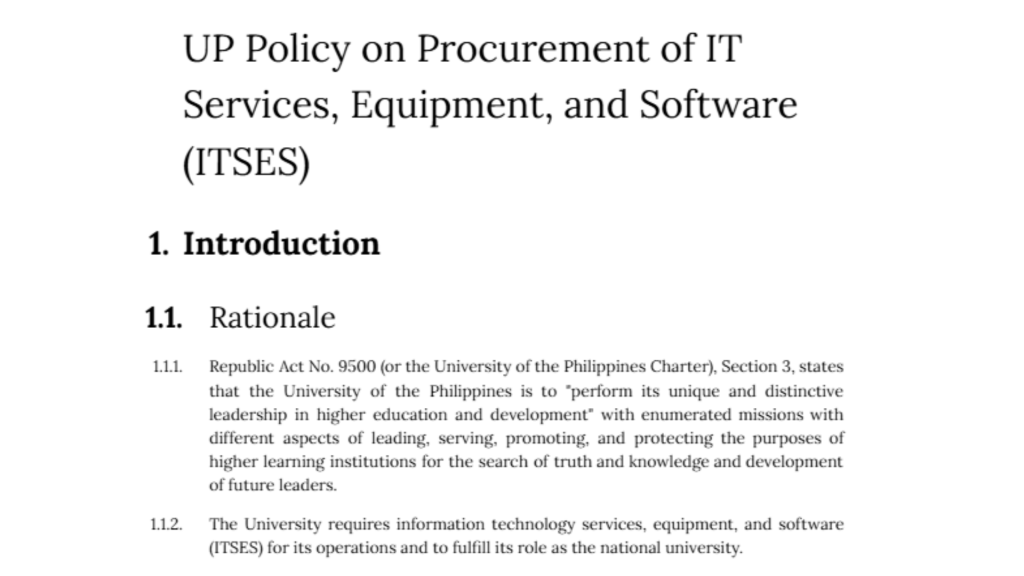 UP Policy on Procurement of IT Services, Equipment, and Software (ITSES)

1. Introduction

1.1. Rationale

1.1.1. Republic Act No. 9500 (or the University of the Philippines Charter), Section 3, states that the University of the Philippines is to "perform its unique and distinctive leadership in higher education and development" with enumerated missions with different aspects of leading, serving, promoting, and protecting the purposes of higher learning institutions for the search of truth and knowledge and development of future leaders.

1.1.2. The University requires information technology services, equipment, and software (ITSES) for its operations and to fulfill its role as the national university.